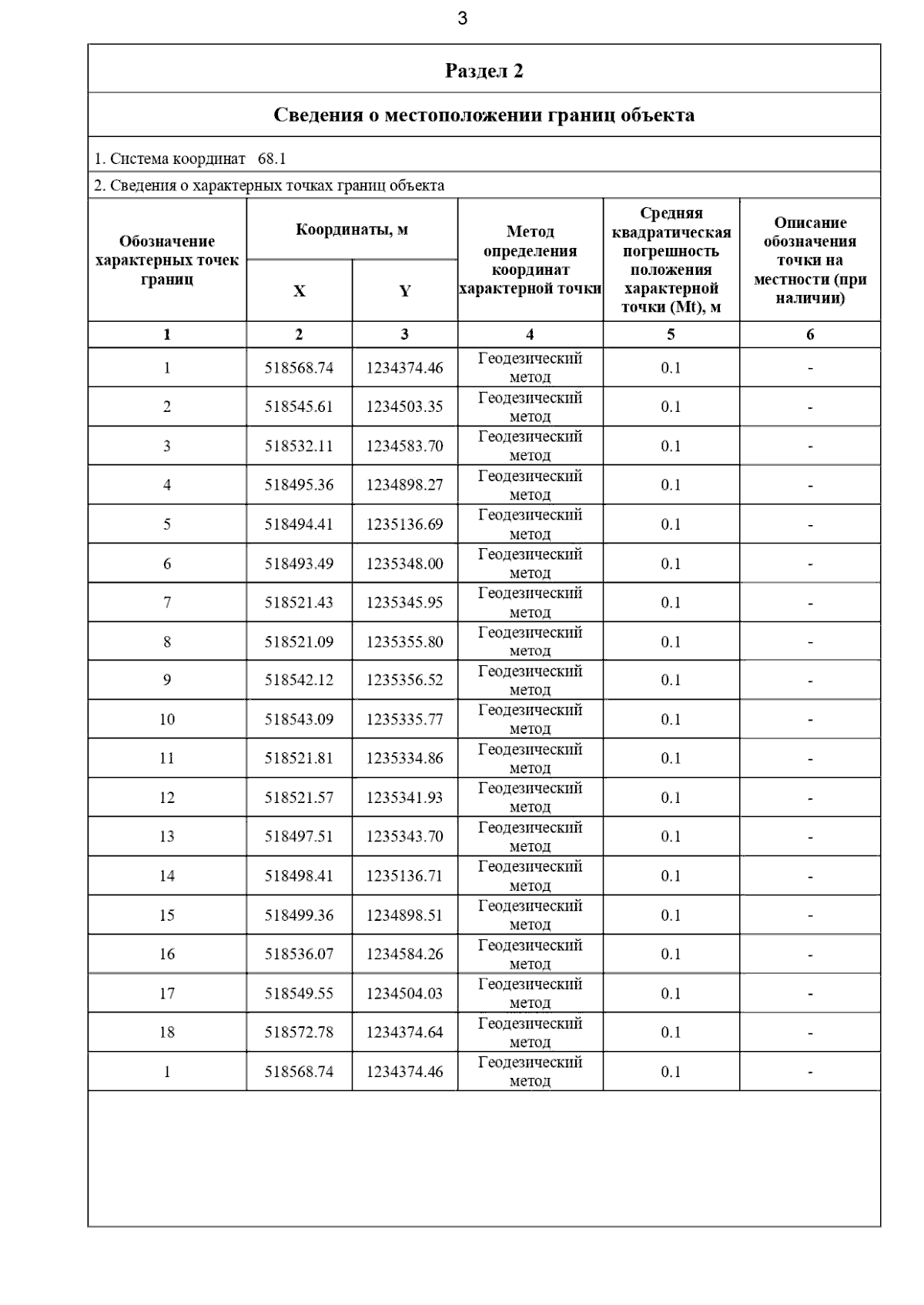 3

Раздел 2

Сведения о местоположении границ объекта

1. Система координат 68.1

2. Сведения о характерных точках границ объекта

| Обозначение характерных точек границ | Координаты, м X | Координаты, м Y | Метод определения координат характерной точки | Средняя квадратическая погрешность положения характерной точки (Mt), м | Описание обозначения точки на местности (при наличии) |
|---|---|---|---|---|---|
| 1 | 2 | 3 | 4 | 5 | 6 |
| 1 | 518568.74 | 1234374.46 | Геодезический метод | 0.1 | - |
| 2 | 518545.61 | 1234503.35 | Геодезический метод | 0.1 | - |
| 3 | 518532.11 | 1234583.70 | Геодезический метод | 0.1 | - |
| 4 | 518495.36 | 1234898.27 | Геодезический метод | 0.1 | - |
| 5 | 518494.41 | 1235136.69 | Геодезический метод | 0.1 | - |
| 6 | 518493.49 | 1235348.00 | Геодезический метод | 0.1 | - |
| 7 | 518521.43 | 1235345.95 | Геодезический метод | 0.1 | - |
| 8 | 518521.09 | 1235355.80 | Геодезический метод | 0.1 | - |
| 9 | 518542.12 | 1235356.52 | Геодезический метод | 0.1 | - |
| 10 | 518543.09 | 1235335.77 | Геодезический метод | 0.1 | - |
| 11 | 518521.81 | 1235334.86 | Геодезический метод | 0.1 | - |
| 12 | 518521.57 | 1235341.93 | Геодезический метод | 0.1 | - |
| 13 | 518497.51 | 1235343.70 | Геодезический метод | 0.1 | - |
| 14 | 518498.41 | 1235136.71 | Геодезический метод | 0.1 | - |
| 15 | 518499.36 | 1234898.51 | Геодезический метод | 0.1 | - |
| 16 | 518536.07 | 1234584.26 | Геодезический метод | 0.1 | - |
| 17 | 518549.55 | 1234504.03 | Геодезический метод | 0.1 | - |
| 18 | 518572.78 | 1234374.64 | Геодезический метод | 0.1 | - |
| 1 | 518568.74 | 1234374.46 | Геодезический метод | 0.1 | - |